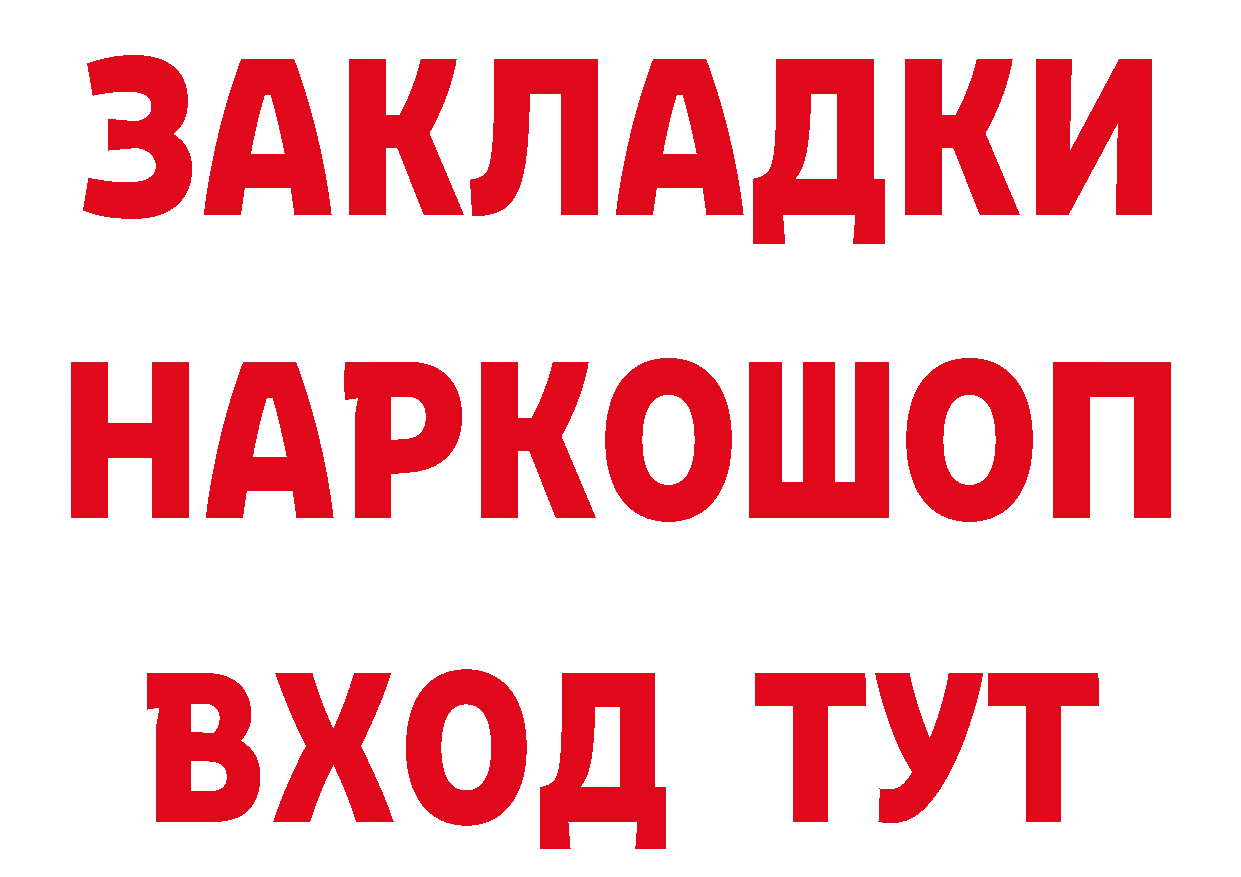 ЗАКЛАДКИ НАРКОШОП ВХОД ТУТ